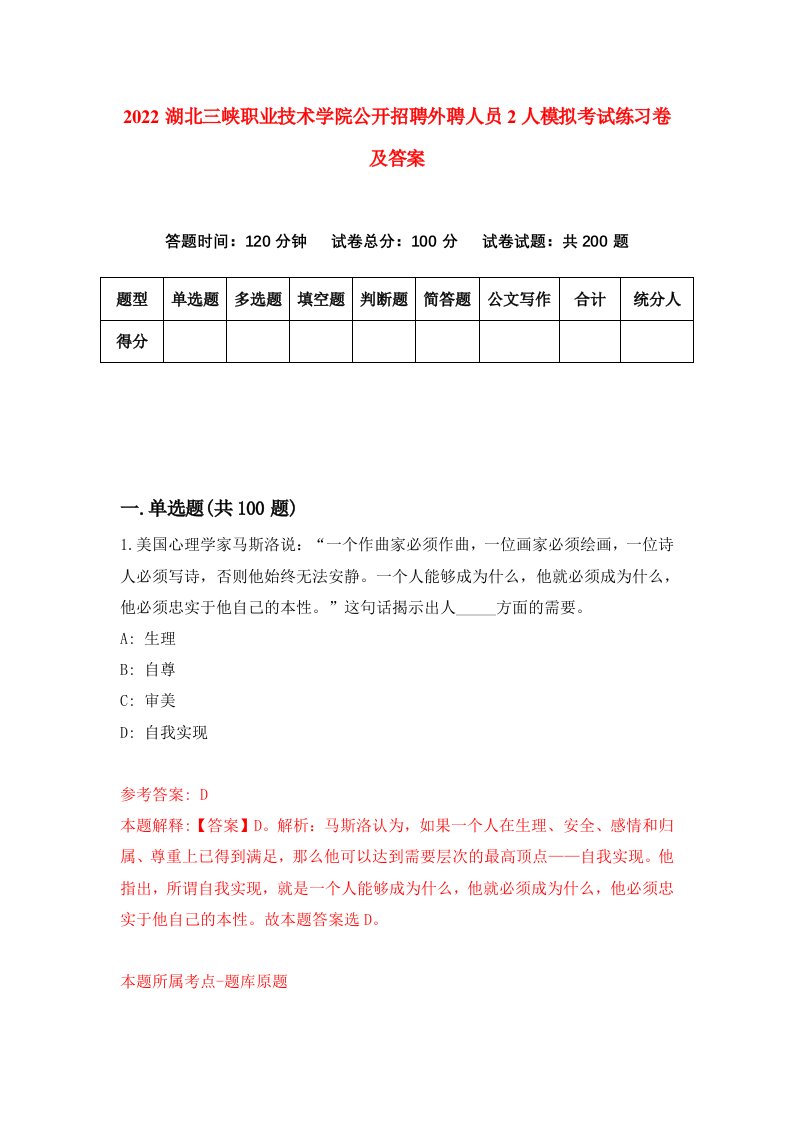 2022 湖北三峡职业技术学院公开招聘外聘人员 2 人模拟考试练习卷及答案

答题时间：120 分钟　试卷总分：100 分　试卷试题：共 200 题

| 题型 | 单选题 | 多选题 | 填空题 | 判断题 | 简答题 | 公文写作 | 合计 | 统分人 |
|---|---|---|---|---|---|---|---|---|
| 得分 | | | | | | | | |

一.单选题(共 100 题)

1.美国心理学家马斯洛说：“一个作曲家必须作曲，一位画家必须绘画，一位诗人必须写诗，否则他始终无法安静。一个人能够成为什么，他就必须成为什么，他必须忠实于他自己的本性。”这句话揭示出人_____方面的需要。

A: 生理

B: 自尊

C: 审美

D: 自我实现

参考答案: D

本题解释:【答案】D。解析：马斯洛认为，如果一个人在生理、安全、感情和归属、尊重上已得到满足，那么他可以达到需要层次的最高顶点——自我实现。他指出，所谓自我实现，就是一个人能够成为什么，他就必须成为什么，他必须忠实于他自己的本性。故本题答案选 D。

本题所属考点-题库原题